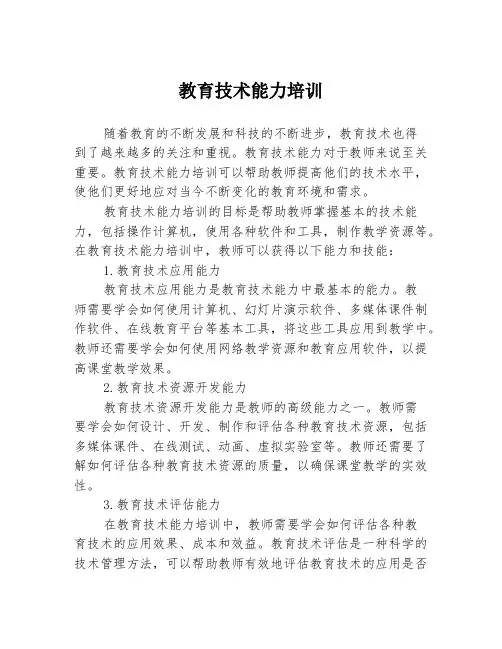 教育技术能力培训

随着教育的不断发展和科技的不断进步，教育技术也得到了越来越多的关注和重视。教育技术能力对于教师来说至关重要。教育技术能力培训可以帮助教师提高他们的技术水平，使他们更好地应对当今不断变化的教育环境和需求。

教育技术能力培训的目标是帮助教师掌握基本的技术能力，包括操作计算机，使用各种软件和工具，制作教学资源等。在教育技术能力培训中，教师可以获得以下能力和技能：

1.教育技术应用能力

教育技术应用能力是教育技术能力中最基本的能力。教师需要学会如何使用计算机、幻灯片演示软件、多媒体课件制作软件、在线教育平台等基本工具，将这些工具应用到教学中。教师还需要学会如何使用网络教学资源和教育应用软件，以提高课堂教学效果。

2.教育技术资源开发能力

教育技术资源开发能力是教师的高级能力之一。教师需要学会如何设计、开发、制作和评估各种教育技术资源，包括多媒体课件、在线测试、动画、虚拟实验室等。教师还需要了解如何评估各种教育技术资源的质量，以确保课堂教学的实效性。

3.教育技术评估能力

在教育技术能力培训中，教师需要学会如何评估各种教育技术的应用效果、成本和效益。教育技术评估是一种科学的技术管理方法，可以帮助教师有效地评估教育技术的应用是否